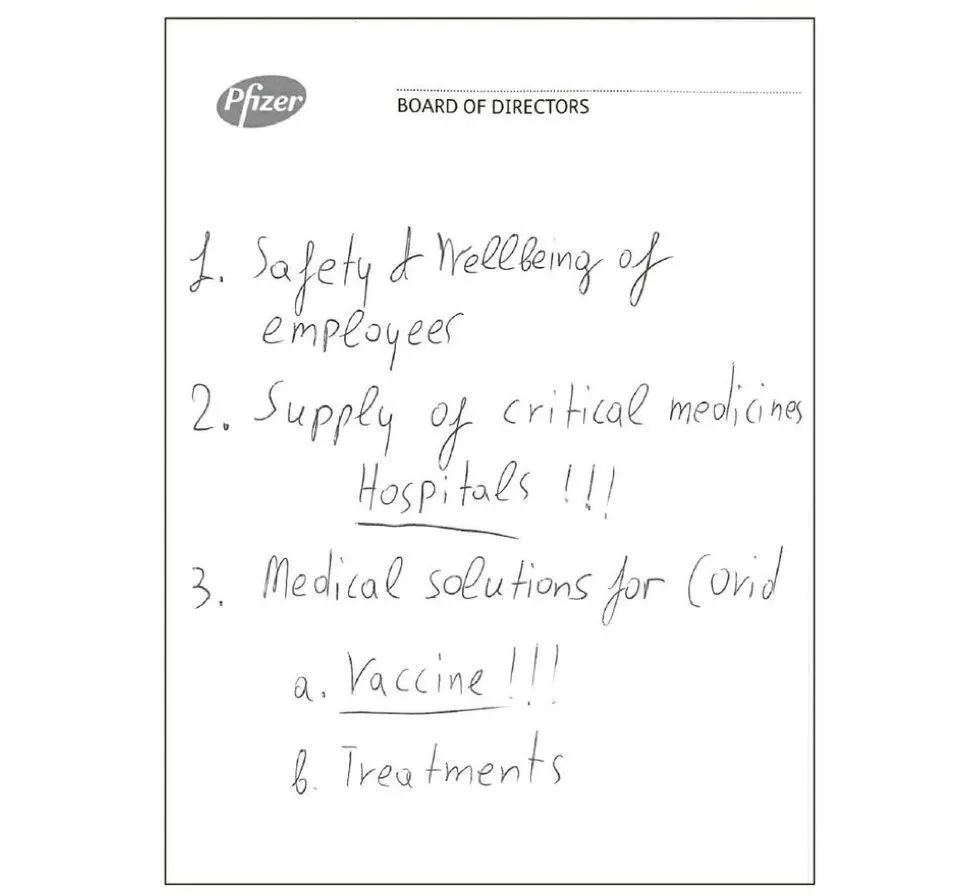 Pfizer

BOARD OF DIRECTORS

1. Safety & Wellbeing of employees

2. Supply of critical medicines Hospitals !!!

3. Medical solutions for Covid

a. Vaccine !!!

b. Treatments